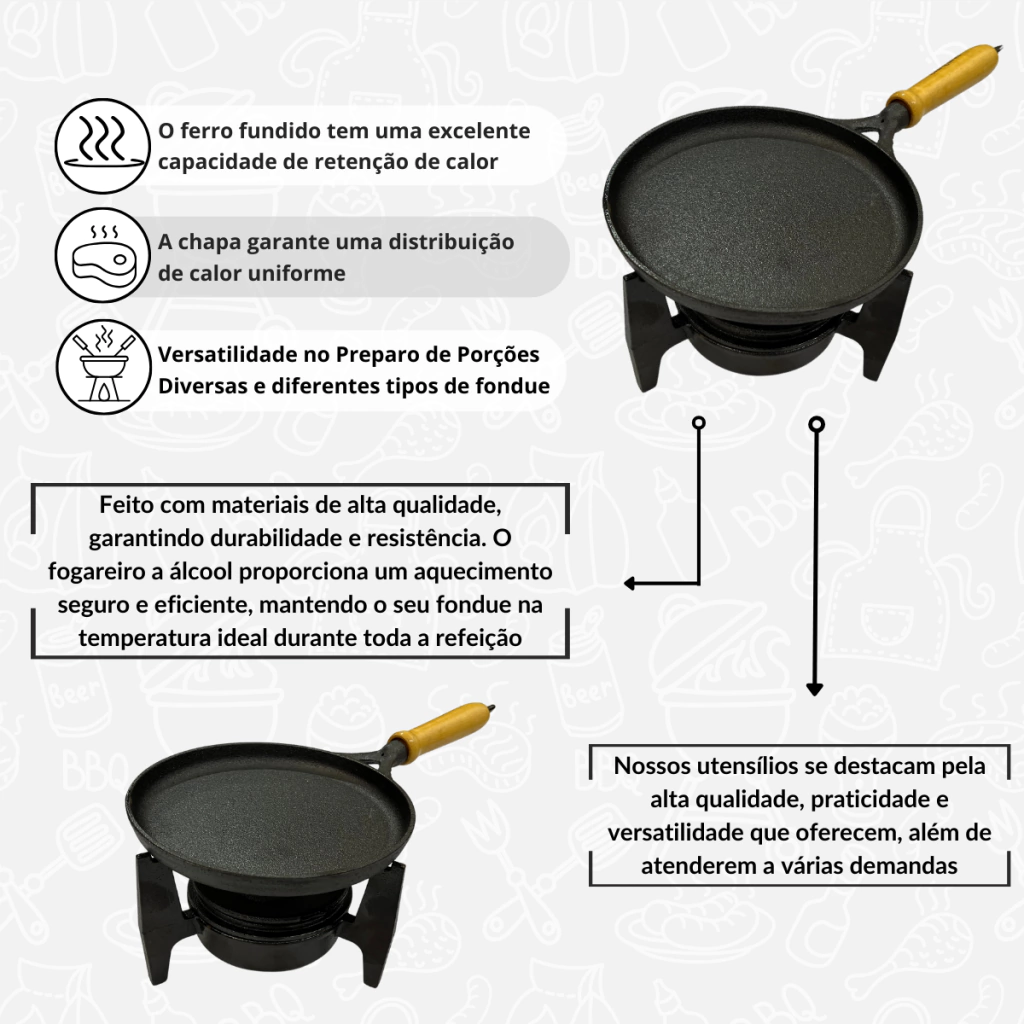 O ferro fundido tem uma excelente capacidade de retenção de calor

A chapa garante uma distribuição de calor uniforme

Versatilidade no Preparo de Porções Diversas e diferentes tipos de fondue

Feito com materiais de alta qualidade, garantindo durabilidade e resistência. O fogareiro a álcool proporciona um aquecimento seguro e eficiente, mantendo o seu fondue na temperatura ideal durante toda a refeição

Nossos utensílios se destacam pela alta qualidade, praticidade e versatilidade que oferecem, além de atenderem a várias demandas